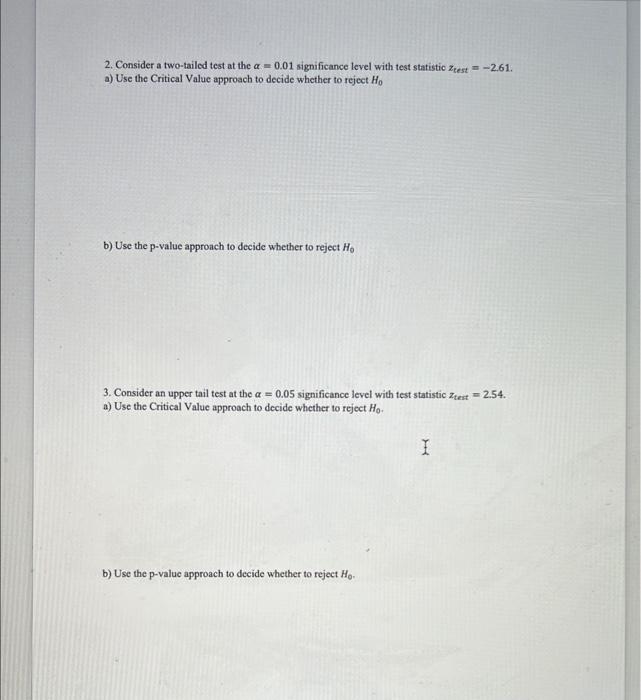 2. Consider a two-tailed test at the $\alpha = 0.01$ significance level with test statistic $z_{test} = -2.61$.
a) Use the Critical Value approach to decide whether to reject $H_0$

b) Use the p-value approach to decide whether to reject $H_0$

3. Consider an upper tail test at the $\alpha = 0.05$ significance level with test statistic $z_{test} = 2.54$.
a) Use the Critical Value approach to decide whether to reject $H_0$.

b) Use the p-value approach to decide whether to reject $H_0$.